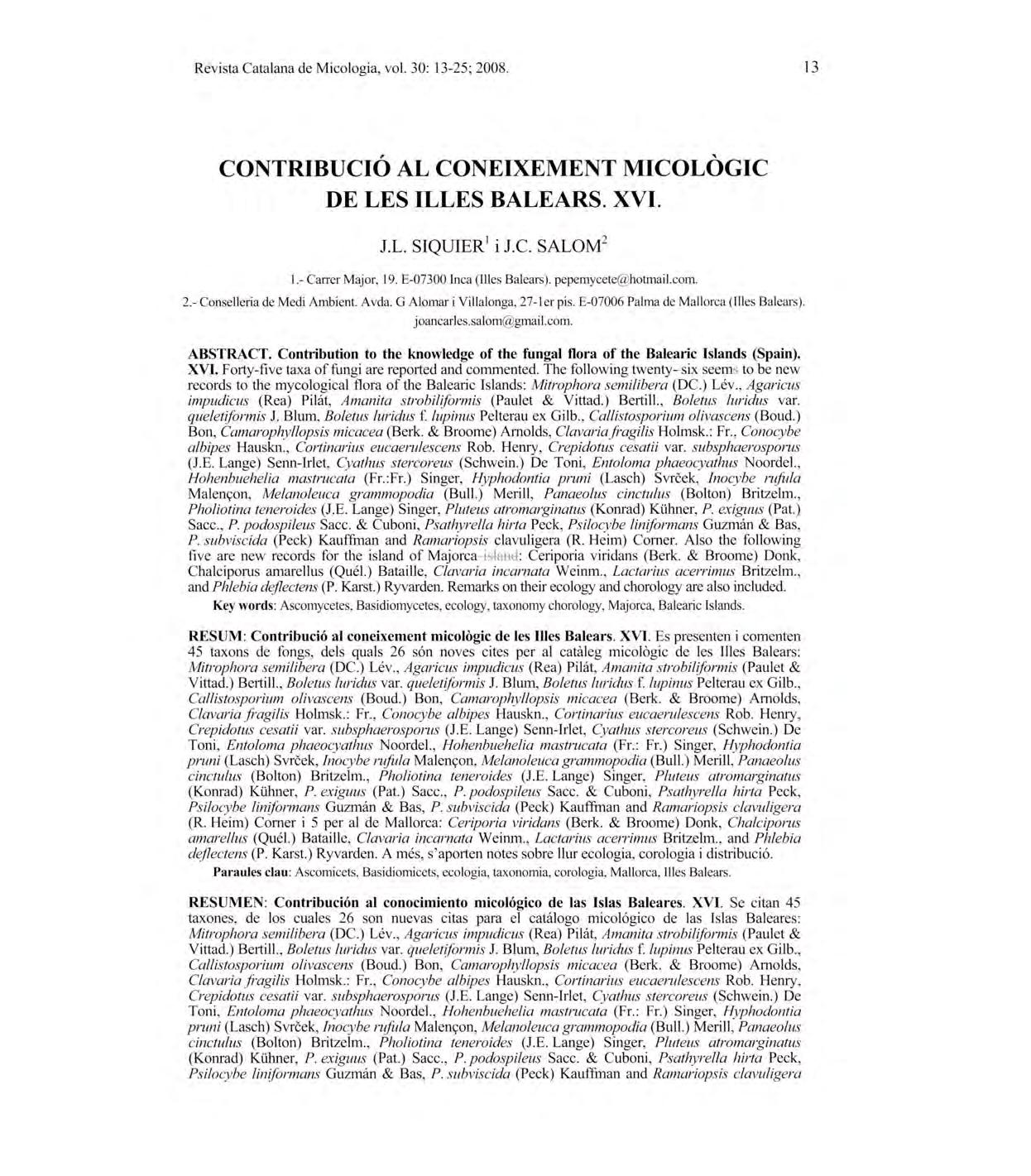 Revista Catalana de Micologia, vol. 30: 13-25; 2008. 13

CONTRIBUCIÓ AL CONEIXEMENT MICOLÒGIC DE LES ILLES BALEARS. XVI.

J.L. SIQUIER$^1$ i J.C. SALOM$^2$

1.- Carrer Major, 19. E-07300 Inca (Illes Balears). pepemycete@hotmail.com.

2.- Conselleria de Medi Ambient. Avda. G Alomar i Villalonga, 27-1er pis. E-07006 Palma de Mallorca (Illes Balears). joancarles.salom@gmail.com.

ABSTRACT. Contribution to the knowledge of the fungal flora of the Balearic Islands (Spain). XVI. Forty-five taxa of fungi are reported and commented. The following twenty- six seems to be new records to the mycological flora of the Balearic Islands: Mitrophora semilibera (DC.) Lév., Agaricus impudicus (Rea) Pilát, Amanita strobiliformis (Paulet & Vittad.) Bertill., Boletus luridus var. queletiformis J. Blum, Boletus luridus f. lupinus Pelterau ex Gilb., Callistosporium olivascens (Boud.) Bon, Camarophyllopsis micacea (Berk. & Broome) Arnolds, Clavaria fragilis Holmsk.: Fr., Conocybe albipes Hauskn., Cortinarius eucaerulescens Rob. Henry, Crepidotus cesatii var. subsphaerosporus (J.E. Lange) Senn-Irlet, Cyathus stercoreus (Schwein.) De Toni, Entoloma phaeocyathus Noordel., Hohenbuehelia mastrucata (Fr.:Fr.) Singer, Hyphodontia pruni (Lasch) Svrček, Inocybe rufula Malençon, Melanoleuca grammopodia (Bull.) Merill, Panaeolus cinctulus (Bolton) Britzelm., Pholiotina teneroides (J.E. Lange) Singer, Pluteus atromarginatus (Konrad) Kühner, P. exiguus (Pat.) Sacc., P. podospileus Sacc. & Cuboni, Psathyrella hirta Peck, Psilocybe liniformans Guzmán & Bas, P. subviscida (Peck) Kauffman and Ramariopsis clavuligera (R. Heim) Corner. Also the following five are new records for the island of Majorca island: Ceriporia viridans (Berk. & Broome) Donk, Chalciporus amarellus (Quél.) Bataille, Clavaria incarnata Weinm., Lactarius acerrimus Britzelm., and Phlebia deflectens (P. Karst.) Ryvarden. Remarks on their ecology and chorology are also included.

Key words: Ascomycetes, Basidiomycetes, ecology, taxonomy chorology, Majorca, Balearic Islands.

RESUM: Contribució al coneixement micològic de les Illes Balears. XVI. Es presenten i comenten 45 taxons de fongs, dels quals 26 són noves cites per al catàleg micològic de les Illes Balears: Mitrophora semilibera (DC.) Lév., Agaricus impudicus (Rea) Pilát, Amanita strobiliformis (Paulet & Vittad.) Bertill., Boletus luridus var. queletiformis J. Blum, Boletus luridus f. lupinus Pelterau ex Gilb., Callistosporium olivascens (Boud.) Bon, Camarophyllopsis micacea (Berk. & Broome) Arnolds, Clavaria fragilis Holmsk.: Fr., Conocybe albipes Hauskn., Cortinarius eucaerulescens Rob. Henry, Crepidotus cesatii var. subsphaerosporus (J.E. Lange) Senn-Irlet, Cyathus stercoreus (Schwein.) De Toni, Entoloma phaeocyathus Noordel., Hohenbuehelia mastrucata (Fr.: Fr.) Singer, Hyphodontia pruni (Lasch) Svrček, Inocybe rufula Malençon, Melanoleuca grammopodia (Bull.) Merill, Panaeolus cinctulus (Bolton) Britzelm., Pholiotina teneroides (J.E. Lange) Singer, Pluteus atromarginatus (Konrad) Kühner, P. exiguus (Pat.) Sacc., P. podospileus Sacc. & Cuboni, Psathyrella hirta Peck, Psilocybe liniformans Guzmán & Bas, P. subviscida (Peck) Kauffman and Ramariopsis clavuligera (R. Heim) Corner i 5 per al de Mallorca: Ceriporia viridans (Berk. & Broome) Donk, Chalciporus amarellus (Quél.) Bataille, Clavaria incarnata Weinm., Lactarius acerrimus Britzelm., and Phlebia deflectens (P. Karst.) Ryvarden. A més, s'aporten notes sobre llur ecologia, corologia i distribució.

Paraules clau: Ascomicets, Basidiomicets, ecologia, taxonomia, corologia, Mallorca, Illes Balears.

RESUMEN: Contribución al conocimiento micológico de las Islas Baleares. XVI. Se citan 45 taxones, de los cuales 26 son nuevas citas para el catálogo micológico de las Islas Baleares: Mitrophora semilibera (DC.) Lév., Agaricus impudicus (Rea) Pilát, Amanita strobiliformis (Paulet & Vittad.) Bertill., Boletus luridus var. queletiformis J. Blum, Boletus luridus f. lupinus Pelterau ex Gilb., Callistosporium olivascens (Boud.) Bon, Camarophyllopsis micacea (Berk. & Broome) Arnolds, Clavaria fragilis Holmsk.: Fr., Conocybe albipes Hauskn., Cortinarius eucaerulescens Rob. Henry, Crepidotus cesatii var. subsphaerosporus (J.E. Lange) Senn-Irlet, Cyathus stercoreus (Schwein.) De Toni, Entoloma phaeocyathus Noordel., Hohenbuehelia mastrucata (Fr.: Fr.) Singer, Hyphodontia pruni (Lasch) Svrček, Inocybe rufula Malençon, Melanoleuca grammopodia (Bull.) Merill, Panaeolus cinctulus (Bolton) Britzelm., Pholiotina teneroides (J.E. Lange) Singer, Pluteus atromarginatus (Konrad) Kühner, P. exiguus (Pat.) Sacc., P. podospileus Sacc. & Cuboni, Psathyrella hirta Peck, Psilocybe liniformans Guzmán & Bas, P. subviscida (Peck) Kauffman and Ramariopsis clavuligera